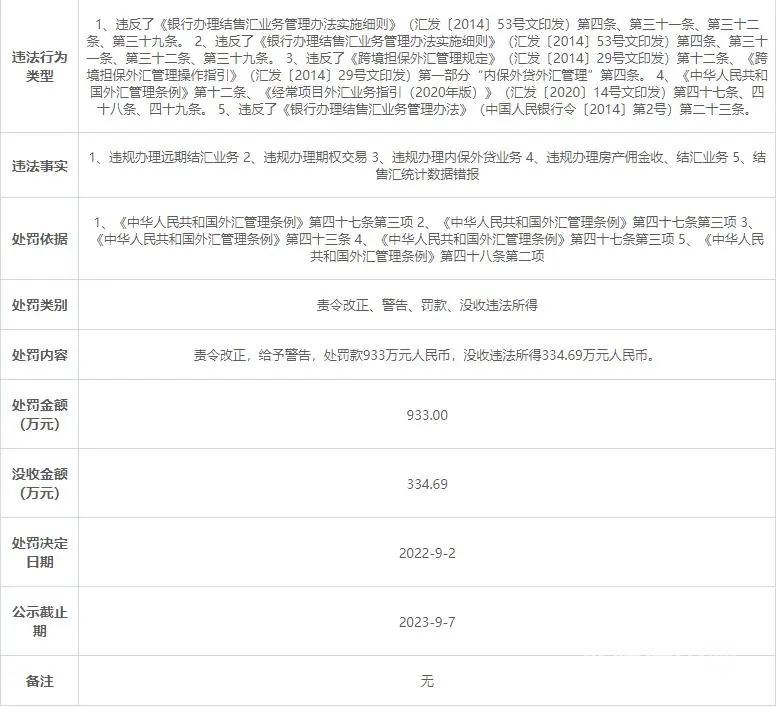 | | |
|---|---|
| 违法行为类型 | 1、违反了《银行办理结售汇业务管理办法实施细则》（汇发〔2014〕53号文印发）第四条、第三十一条、第三十二条、第三十九条。 2、违反了《银行办理结售汇业务管理办法实施细则》（汇发〔2014〕53号文印发）第四条、第三十一条、第三十二条、第三十九条。 3、违反了《跨境担保外汇管理规定》（汇发〔2014〕29号文印发）第十二条、《跨境担保外汇管理操作指引》（汇发〔2014〕29号文印发）第一部分"内保外贷外汇管理"第四条。 4、《中华人民共和国外汇管理条例》第十二条、《经常项目外汇业务指引（2020年版）》（汇发〔2020〕14号文印发）第四十七条、四十八条、四十九条。 5、违反了《银行办理结售汇业务管理办法》（中国人民银行令〔2014〕第2号）第二十三条。 |
| 违法事实 | 1、违规办理远期结汇业务 2、违规办理期权交易 3、违规办理内保外贷业务 4、违规办理房产佣金收、结汇业务 5、结售汇统计数据错报 |
| 处罚依据 | 1、《中华人民共和国外汇管理条例》第四十七条第三项 2、《中华人民共和国外汇管理条例》第四十七条第三项 3、《中华人民共和国外汇管理条例》第四十三条 4、《中华人民共和国外汇管理条例》第四十七条第三项 5、《中华人民共和国外汇管理条例》第四十八条第二项 |
| 处罚类别 | 责令改正、警告、罚款、没收违法所得 |
| 处罚内容 | 责令改正，给予警告，处罚款933万元人民币，没收违法所得334.69万元人民币。 |
| 处罚金额（万元） | 933.00 |
| 没收金额（万元） | 334.69 |
| 处罚决定日期 | 2022-9-2 |
| 公示截止期 | 2023-9-7 |
| 备注 | 无 |